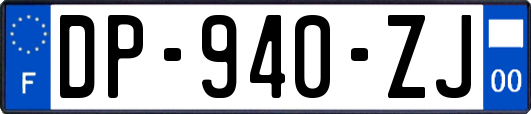 F
DP-940-ZJ
00